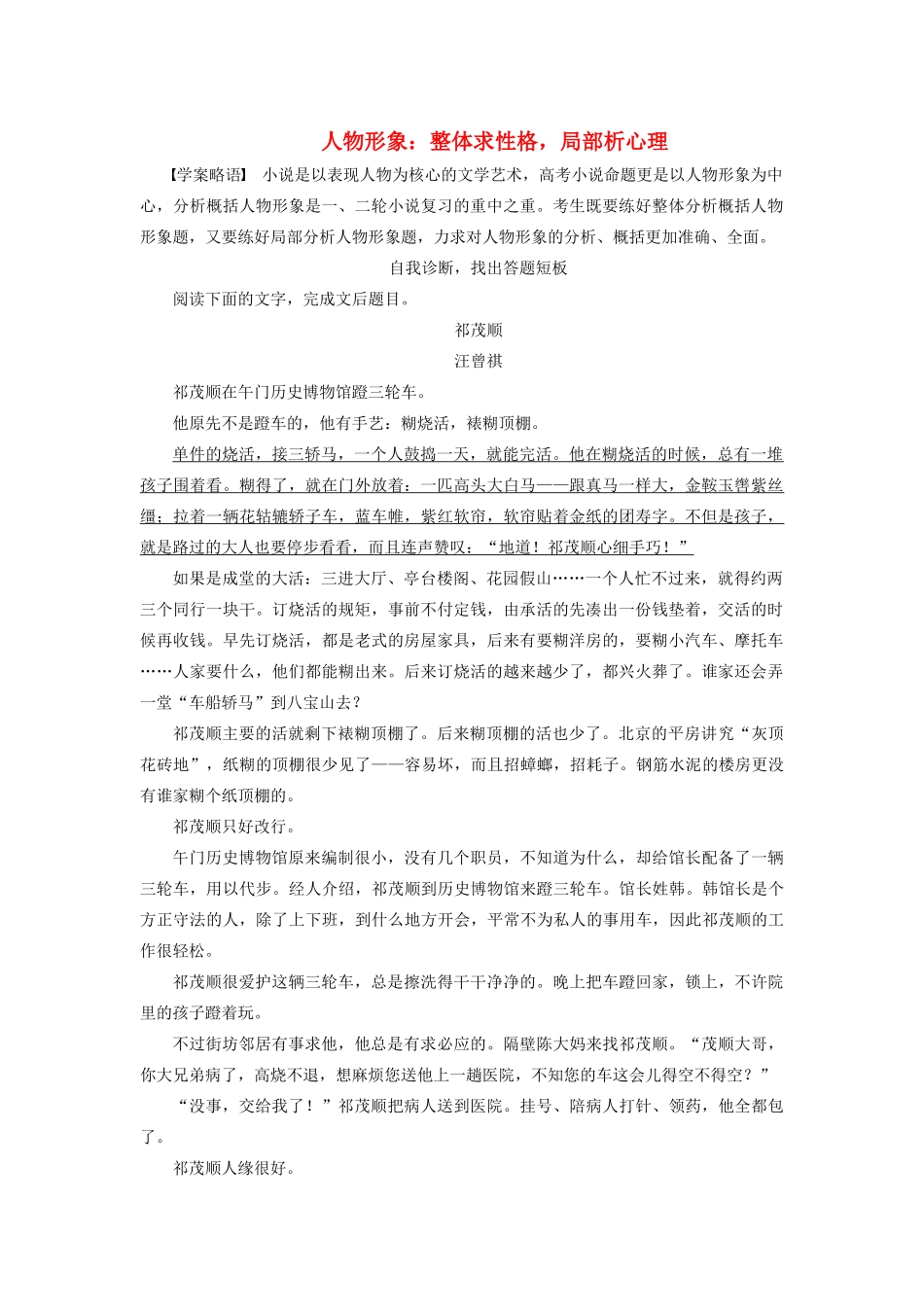 人物形象：整体求性格，局部析心理

【学案略语】 小说是以表现人物为核心的文学艺术，高考小说命题更是以人物形象为中心，分析概括人物形象是一、二轮小说复习的重中之重。考生既要练好整体分析概括人物形象题，又要练好局部分析人物形象题，力求对人物形象的分析、概括更加准确、全面。

自我诊断，找出答题短板

阅读下面的文字，完成文后题目。

祁茂顺

汪曾祺

祁茂顺在午门历史博物馆蹬三轮车。

他原先不是蹬车的，他有手艺：糊烧活，裱糊顶棚。

单件的烧活，接三轿马，一个人鼓捣一天，就能完活。他在糊烧活的时候，总有一堆孩子围着看。糊得了，就在门外放着：一匹高头大白马——跟真马一样大，金鞍玉辔紫丝缰；拉着一辆花轱辘轿子车，蓝车帷，紫红软帘，软帘贴着金纸的团寿字。不但是孩子，就是路过的大人也要停步看看，而且连声赞叹：“地道！祁茂顺心细手巧！”

如果是成堂的大活：三进大厅、亭台楼阁、花园假山……一个人忙不过来，就得约两三个同行一块干。订烧活的规矩，事前不付定钱，由承活的先凑出一份钱垫着，交活的时候再收钱。早先订烧活，都是老式的房屋家具，后来有要糊洋房的，要糊小汽车、摩托车……人家要什么，他们都能糊出来。后来订烧活的越来越少了，都兴火葬了。谁家还会弄一堂“车船轿马”到八宝山去？

祁茂顺主要的活就剩下裱糊顶棚了。后来糊顶棚的活也少了。北京的平房讲究“灰顶花砖地”，纸糊的顶棚很少见了——容易坏，而且招蟑螂，招耗子。钢筋水泥的楼房更没有谁家糊个纸顶棚的。

祁茂顺只好改行。

午门历史博物馆原来编制很小，没有几个职员，不知道为什么，却给馆长配备了一辆三轮车，用以代步。经人介绍，祁茂顺到历史博物馆来蹬三轮车。馆长姓韩。韩馆长是个方正守法的人，除了上下班，到什么地方开会，平常不为私人的事用车，因此祁茂顺的工作很轻松。

祁茂顺很爱护这辆三轮车，总是擦洗得干干净净的。晚上把车蹬回家，锁上，不许院里的孩子蹬着玩。

不过街坊邻居有事求他，他总是有求必应的。隔壁陈大妈来找祁茂顺。“茂顺大哥，你大兄弟病了，高烧不退，想麻烦您送他上一趟医院，不知您的车这会儿得空不得空？”

“没事，交给我了！”祁茂顺把病人送到医院。挂号、陪病人打针、领药，他全都包了。

祁茂顺人缘很好。